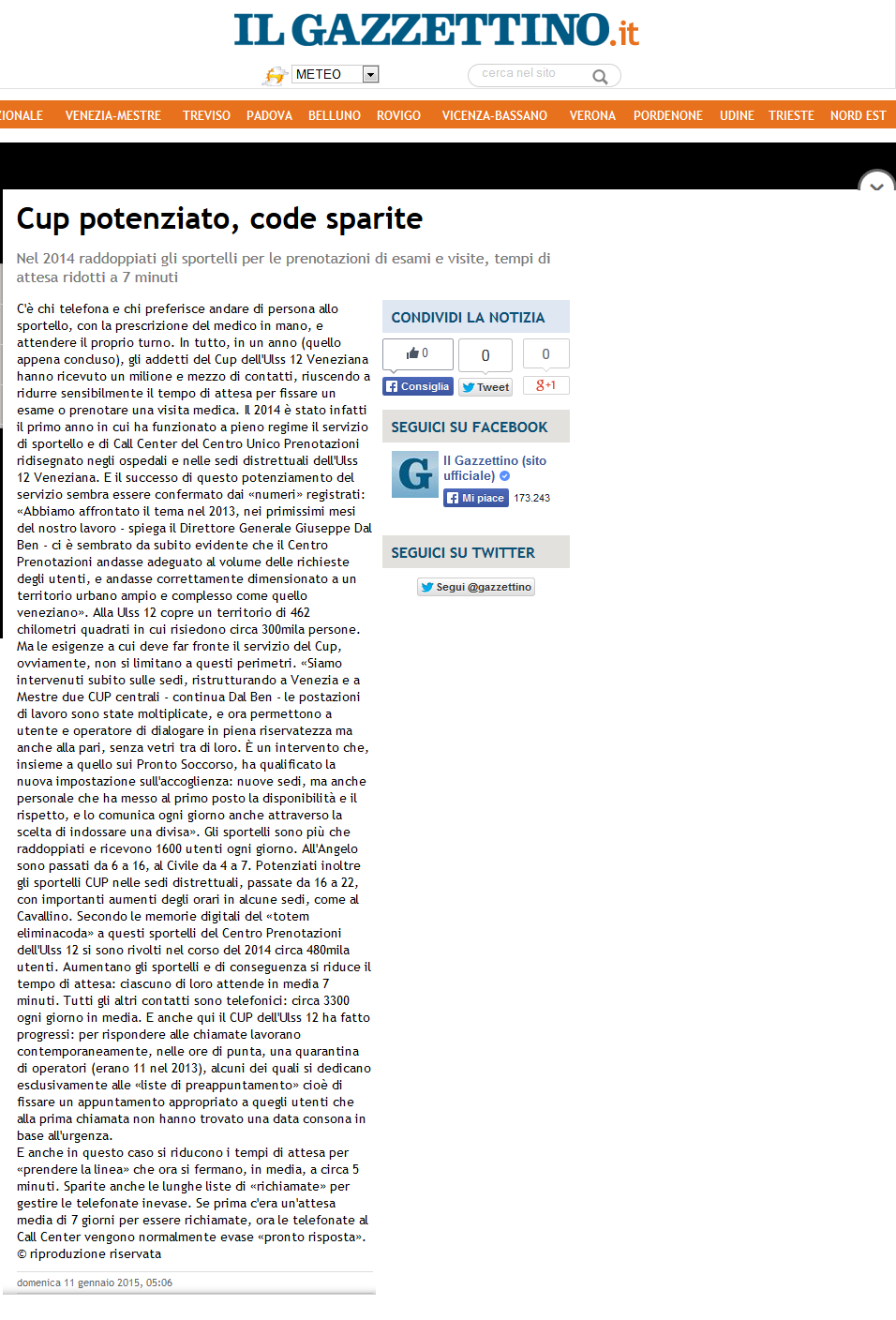 IL GAZZETTINO.it

METEO

cerca nel sito

IONALE VENEZIA-MESTRE TREVISO PADOVA BELLUNO ROVIGO VICENZA-BASSANO VERONA PORDENONE UDINE TRIESTE NORD EST

Cup potenziato, code sparite

Nel 2014 raddoppiati gli sportelli per le prenotazioni di esami e visite, tempi di attesa ridotti a 7 minuti

C'è chi telefona e chi preferisce andare di persona allo sportello, con la prescrizione del medico in mano, e attendere il proprio turno. In tutto, in un anno (quello appena concluso), gli addetti del Cup dell'Ulss 12 Veneziana hanno ricevuto un milione e mezzo di contatti, riuscendo a ridurre sensibilmente il tempo di attesa per fissare un esame o prenotare una visita medica. Il 2014 è stato infatti il primo anno in cui ha funzionato a pieno regime il servizio di sportello e di Call Center del Centro Unico Prenotazioni ridisegnato negli ospedali e nelle sedi distrettuali dell'Ulss 12 Veneziana. E il successo di questo potenziamento del servizio sembra essere confermato dai «numeri» registrati: «Abbiamo affrontato il tema nel 2013, nei primissimi mesi del nostro lavoro - spiega il Direttore Generale Giuseppe Dal Ben - ci è sembrato da subito evidente che il Centro Prenotazioni andasse adeguato al volume delle richieste degli utenti, e andasse correttamente dimensionato a un territorio urbano ampio e complesso come quello veneziano». Alla Ulss 12 copre un territorio di 462 chilometri quadrati in cui risiedono circa 300mila persone. Ma le esigenze a cui deve far fronte il servizio del Cup, ovviamente, non si limitano a questi perimetri. «Siamo intervenuti subito sulle sedi, ristrutturando a Venezia e a Mestre due CUP centrali - continua Dal Ben - le postazioni di lavoro sono state moltiplicate, e ora permettono a utente e operatore di dialogare in piena riservatezza ma anche alla pari, senza vetri tra di loro. È un intervento che, insieme a quello sui Pronto Soccorso, ha qualificato la nuova impostazione sull'accoglienza: nuove sedi, ma anche personale che ha messo al primo posto la disponibilità e il rispetto, e lo comunica ogni giorno anche attraverso la scelta di indossare una divisa». Gli sportelli sono più che raddoppiati e ricevono 1600 utenti ogni giorno. All'Angelo sono passati da 6 a 16, al Civile da 4 a 7. Potenziati inoltre gli sportelli CUP nelle sedi distrettuali, passate da 16 a 22, con importanti aumenti degli orari in alcune sedi, come al Cavallino. Secondo le memorie digitali del «totem eliminacoda» a questi sportelli del Centro Prenotazioni dell'Ulss 12 si sono rivolti nel corso del 2014 circa 480mila utenti. Aumentano gli sportelli e di conseguenza si riduce il tempo di attesa: ciascuno di loro attende in media 7 minuti. Tutti gli altri contatti sono telefonici: circa 3300 ogni giorno in media. E anche qui il CUP dell'Ulss 12 ha fatto progressi: per rispondere alle chiamate lavorano contemporaneamente, nelle ore di punta, una quarantina di operatori (erano 11 nel 2013), alcuni dei quali si dedicano esclusivamente alle «liste di preappuntamento» cioè di fissare un appuntamento appropriato a quegli utenti che alla prima chiamata non hanno trovato una data consona in base all'urgenza.
E anche in questo caso si riducono i tempi di attesa per «prendere la linea» che ora si fermano, in media, a circa 5 minuti. Sparite anche le lunghe liste di «richiamate» per gestire le telefonate inevase. Se prima c'era un'attesa media di 7 giorni per essere richiamate, ora le telefonate al Call Center vengono normalmente evase «pronto risposta».
© riproduzione riservata

domenica 11 gennaio 2015, 05:06

CONDIVIDI LA NOTIZIA
0 0 0
Consiglia Tweet g+1

SEGUICI SU FACEBOOK
G Il Gazzettino (sito ufficiale)
Mi piace 173.243

SEGUICI SU TWITTER
Segui @gazzettino